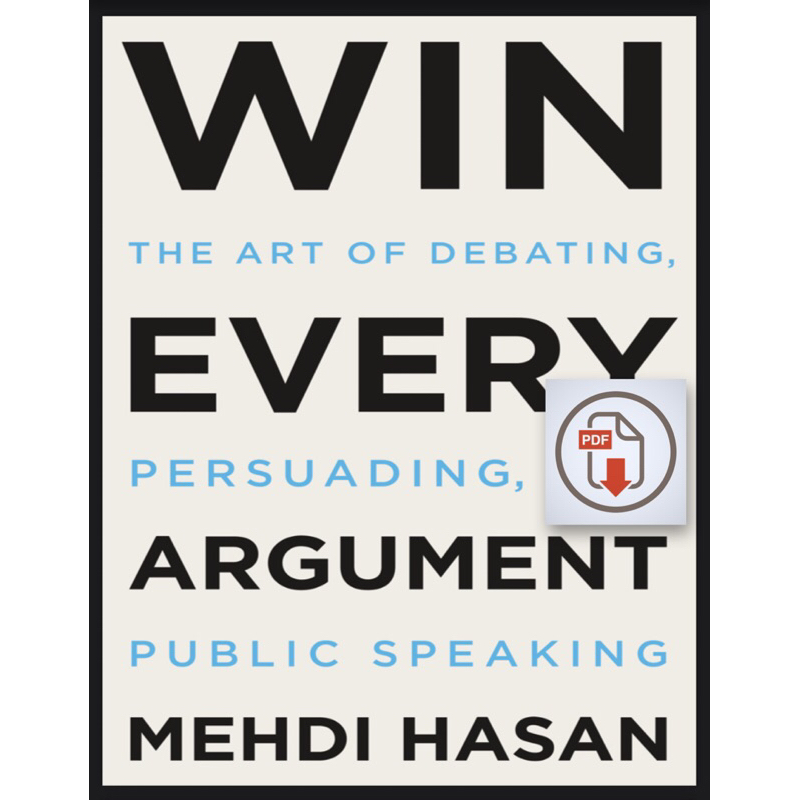 WIN

THE ART OF DEBATING,

EVERY

PERSUADING,

PDF

ARGUMENT

PUBLIC SPEAKING

MEHDI HASAN